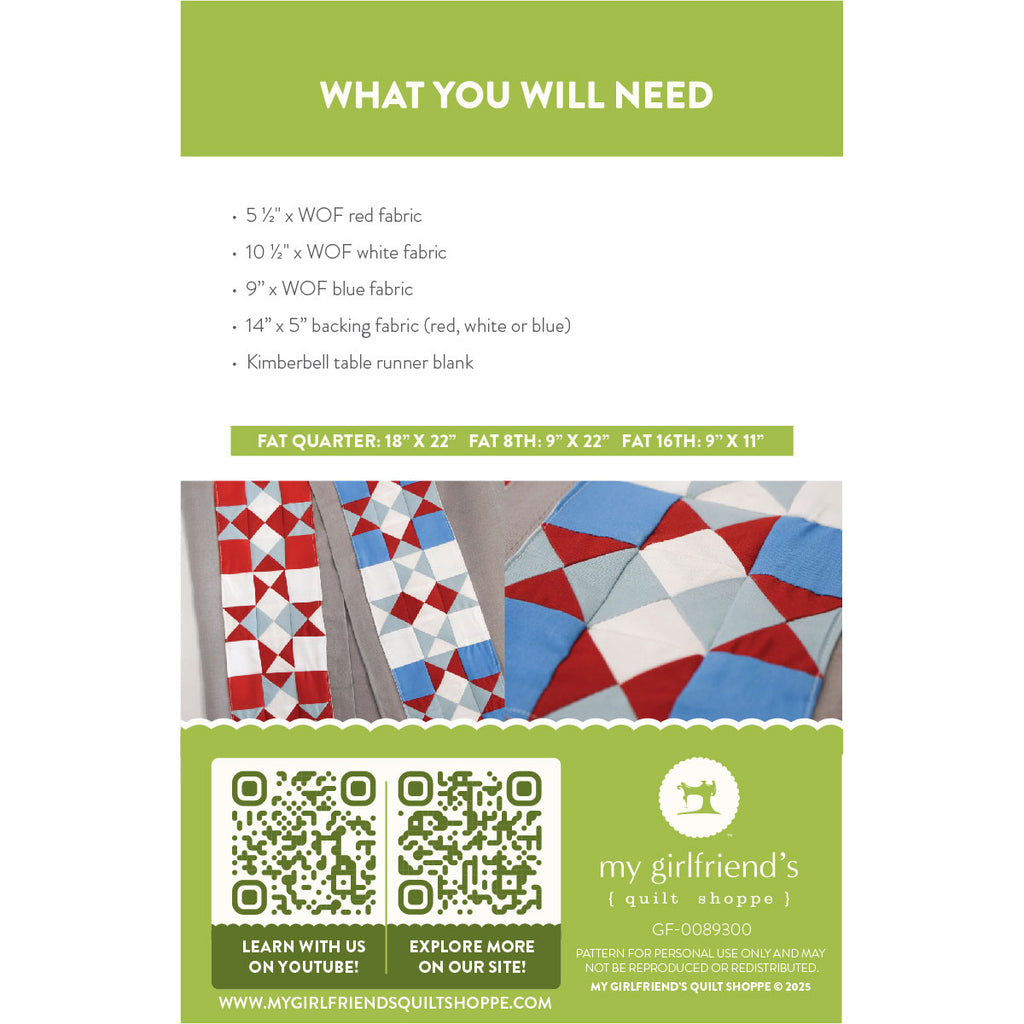 WHAT YOU WILL NEED

• 5 ½" x WOF red fabric
• 10 ½" x WOF white fabric
• 9" x WOF blue fabric
• 14" x 5" backing fabric (red, white or blue)
• Kimberbell table runner blank

FAT QUARTER: 18" X 22"   FAT 8TH: 9" X 22"   FAT 16TH: 9" X 11"

LEARN WITH US ON YOUTUBE!

EXPLORE MORE ON OUR SITE!

WWW.MYGIRLFRIENDSQUILTSHOPPE.COM

my girlfriend's
{ quilt shoppe }

GF-0089300

PATTERN FOR PERSONAL USE ONLY AND MAY NOT BE REPRODUCED OR REDISTRIBUTED.

MY GIRLFRIEND'S QUILT SHOPPE © 2025